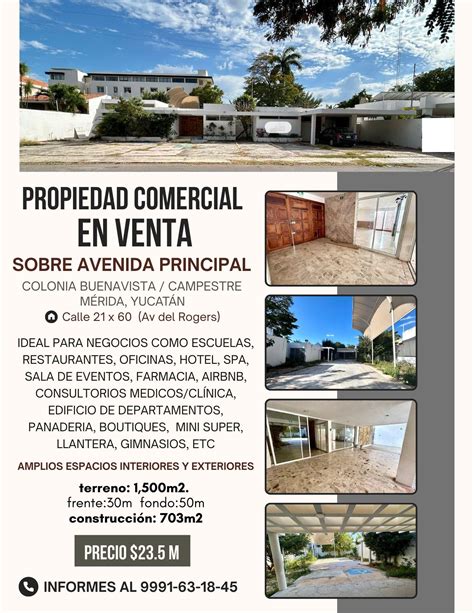 PROPIEDAD COMERCIAL
EN VENTA
SOBRE AVENIDA PRINCIPAL

COLONIA BUENAVISTA / CAMPESTRE
MÉRIDA, YUCATÁN
Calle 21 x 60 (Av del Rogers)

IDEAL PARA NEGOCIOS COMO ESCUELAS, RESTAURANTES, OFICINAS, HOTEL, SPA, SALA DE EVENTOS, FARMACIA, AIRBNB, CONSULTORIOS MEDICOS/CLÍNICA, EDIFICIO DE DEPARTAMENTOS, PANADERIA, BOUTIQUES, MINI SUPER, LLANTERA, GIMNASIOS, ETC

AMPLIOS ESPACIOS INTERIORES Y EXTERIORES

terreno: 1,500m2.
frente:30m fondo:50m
construcción: 703m2

PRECIO $23.5 M

INFORMES AL 9991-63-18-45